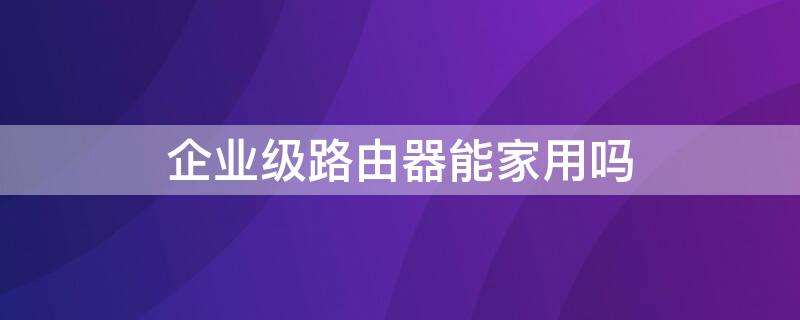 企业级路由器能家用吗